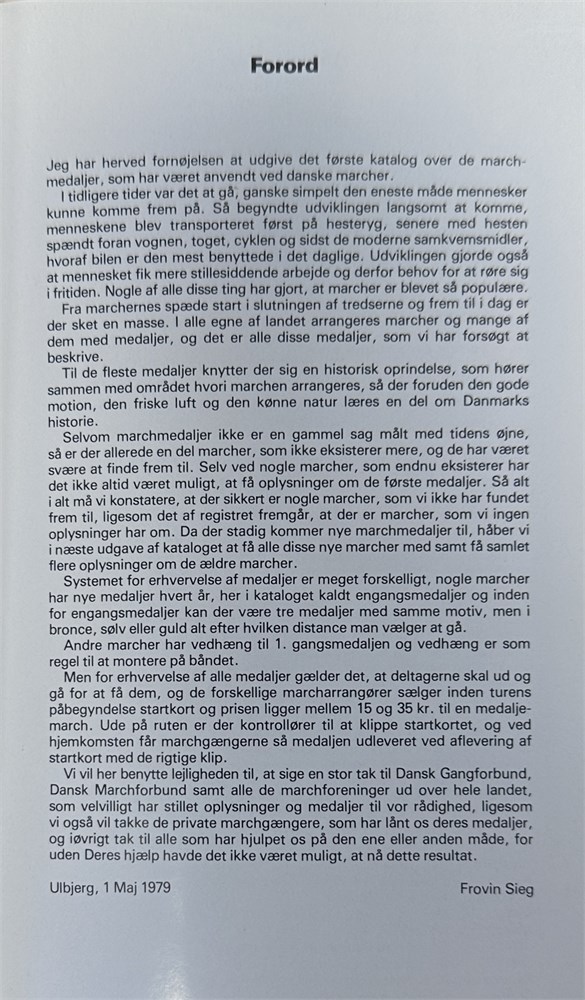 Forord

Jeg har herved fornøjelsen at udgive det første katalog over de marchmedaljer, som har været anvendt ved danske marcher.

I tidligere tider var det at gå, ganske simpelt den eneste måde mennesker kunne komme frem på. Så begyndte udviklingen langsomt at komme, menneskene blev transporteret først på hesteryg, senere med hesten spændt foran vognen, toget, cyklen og sidst de moderne samkvemsmidler, hvoraf bilen er den mest benyttede i det daglige. Udviklingen gjorde også at mennesket fik mere stillesiddende arbejde og derfor behov for at røre sig i fritiden. Nogle af alle disse ting har gjort, at marcher er blevet så populære.

Fra marchernes spæde start i slutningen af tredserne og frem til i dag er der sket en masse. I alle egne af landet arrangeres marcher og mange af dem med medaljer, og det er alle disse medaljer, som vi har forsøgt at beskrive.

Til de fleste medaljer knytter der sig en historisk oprindelse, som hører sammen med området hvori marchen arrangeres, så der foruden den gode motion, den friske luft og den kønne natur læres en del om Danmarks historie.

Selvom marchmedaljer ikke er en gammel sag målt med tidens øjne, så er der allerede en del marcher, som ikke eksisterer mere, og de har været svære at finde frem til. Selv ved nogle marcher, som endnu eksisterer har det ikke altid været muligt, at få oplysninger om de første medaljer. Så alt i alt må vi konstatere, at der sikkert er nogle marcher, som vi ikke har fundet frem til, ligesom det af registret fremgår, at der er marcher, som vi ingen oplysninger har om. Da der stadig kommer nye marchmedaljer til, håber vi i næste udgave af kataloget at få alle disse nye marcher med samt få samlet flere oplysninger om de ældre marcher.

Systemet for erhvervelse af medaljer er meget forskelligt, nogle marcher har nye medaljer hvert år, her i kataloget kaldt engangsmedaljer og inden for engangsmedaljer kan der være tre medaljer med samme motiv, men i bronce, sølv eller guld alt efter hvilken distance man vælger at gå.

Andre marcher har vedhæng til 1. gangsmedaljen og vedhæng er som regel til at montere på båndet.

Men for erhvervelse af alle medaljer gælder det, at deltagerne skal ud og gå for at få dem, og de forskellige marcharrangører sælger inden turens påbegyndelse startkort og prisen ligger mellem 15 og 35 kr. til en medaljemarch. Ude på ruten er der kontrollører til at klippe startkortet, og ved hjemkomsten får marchgængerne så medaljen udleveret ved aflevering af startkort med de rigtige klip.

Vi vil her benytte lejligheden til, at sige en stor tak til Dansk Gangforbund, Dansk Marchforbund samt alle de marchforeninger ud over hele landet, som velvilligt har stillet oplysninger og medaljer til vor rådighed, ligesom vi også vil takke de private marchgængere, som har lånt os deres medaljer, og iøvrigt tak til alle som har hjulpet os på den ene eller anden måde, for uden Deres hjælp havde det ikke været muligt, at nå dette resultat.

Ulbjerg, 1 Maj 1979

Frovin Sieg